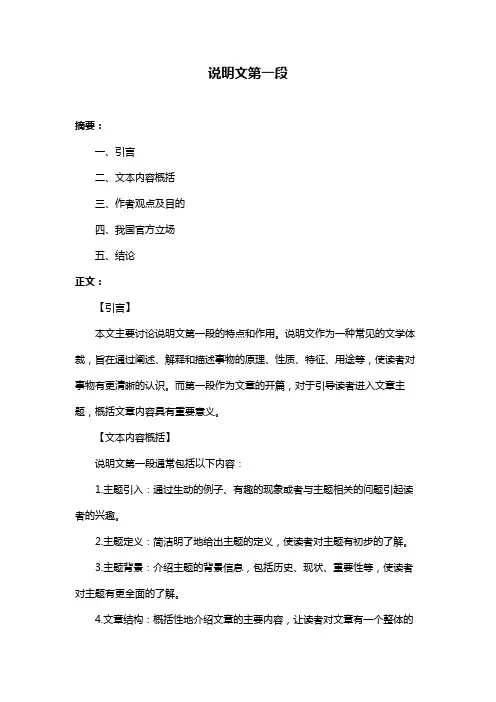 说明文第一段

摘要：

一、引言

二、文本内容概括

三、作者观点及目的

四、我国官方立场

五、结论

正文：

【引言】

本文主要讨论说明文第一段的特点和作用。说明文作为一种常见的文学体裁，旨在通过阐述、解释和描述事物的原理、性质、特征、用途等，使读者对事物有更清晰的认识。而第一段作为文章的开篇，对于引导读者进入文章主题，概括文章内容具有重要意义。

【文本内容概括】

说明文第一段通常包括以下内容：

1.主题引入：通过生动的例子、有趣的现象或者与主题相关的问题引起读者的兴趣。

2.主题定义：简洁明了地给出主题的定义，使读者对主题有初步的了解。

3.主题背景：介绍主题的背景信息，包括历史、现状、重要性等，使读者对主题有更全面的了解。

4.文章结构：概括性地介绍文章的主要内容，让读者对文章有一个整体的